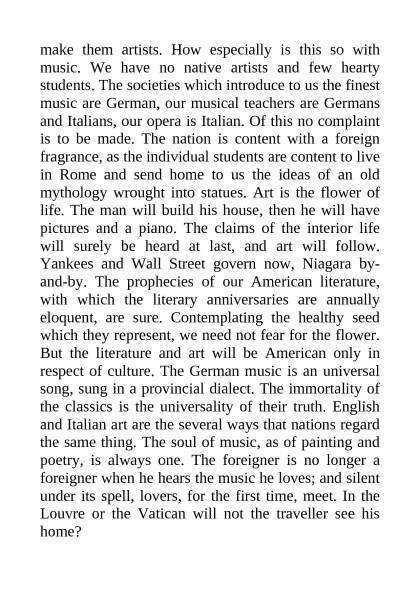 make them artists. How especially is this so with music. We have no native artists and few hearty students. The societies which introduce to us the finest music are German, our musical teachers are Germans and Italians, our opera is Italian. Of this no complaint is to be made. The nation is content with a foreign fragrance, as the individual students are content to live in Rome and send home to us the ideas of an old mythology wrought into statues. Art is the flower of life. The man will build his house, then he will have pictures and a piano. The claims of the interior life will surely be heard at last, and art will follow. Yankees and Wall Street govern now, Niagara by-and-by. The prophecies of our American literature, with which the literary anniversaries are annually eloquent, are sure. Contemplating the healthy seed which they represent, we need not fear for the flower. But the literature and art will be American only in respect of culture. The German music is an universal song, sung in a provincial dialect. The immortality of the classics is the universality of their truth. English and Italian art are the several ways that nations regard the same thing. The soul of music, as of painting and poetry, is always one. The foreigner is no longer a foreigner when he hears the music he loves; and silent under its spell, lovers, for the first time, meet. In the Louvre or the Vatican will not the traveller see his home?